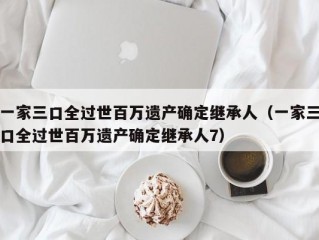 一家三口全过世百万遗产确定继承人（一家三口全过世百万遗产确定继承人7）